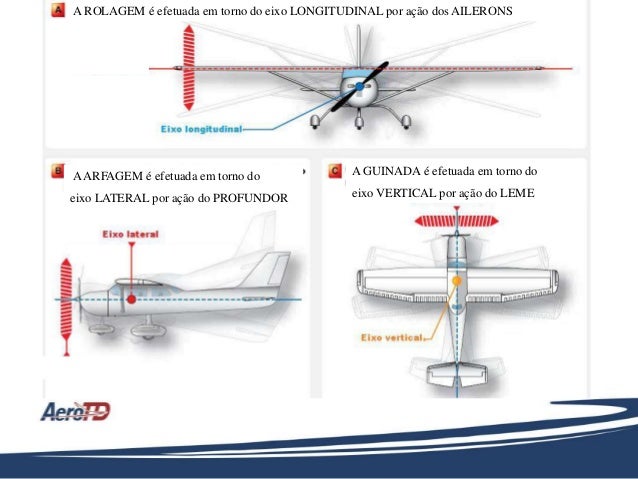 A A ROLAGEM é efetuada em torno do eixo LONGITUDINAL por ação dos AILERONS

Eixo longitudinal

B A ARFAGEM é efetuada em torno do eixo LATERAL por ação do PROFUNDOR

Eixo lateral

C A GUINADA é efetuada em torno do eixo VERTICAL por ação do LEME

Eixo vertical

AeroTD